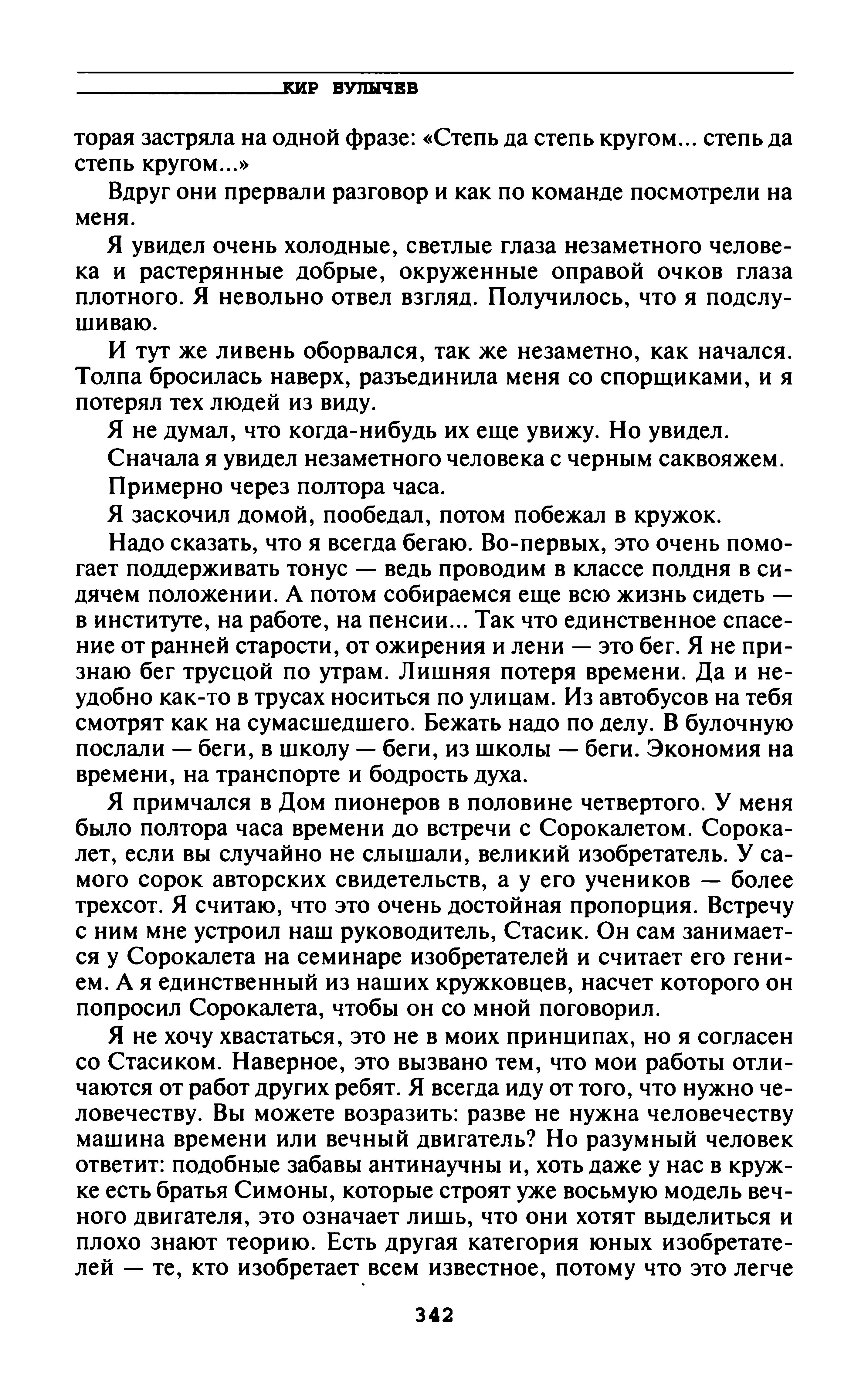 КИР БУЛЫЧЕВ

торая застряла на одной фразе: «Степь да степь кругом... степь да степь кругом...»

Вдруг они прервали разговор и как по команде посмотрели на меня.

Я увидел очень холодные, светлые глаза незаметного человека и растерянные добрые, окруженные оправой очков глаза плотного. Я невольно отвел взгляд. Получилось, что я подслушиваю.

И тут же ливень оборвался, так же незаметно, как начался. Толпа бросилась наверх, разъединила меня со спорщиками, и я потерял тех людей из виду.

Я не думал, что когда-нибудь их еще увижу. Но увидел.

Сначала я увидел незаметного человека с черным саквояжем.

Примерно через полтора часа.

Я заскочил домой, пообедал, потом побежал в кружок.

Надо сказать, что я всегда бегаю. Во-первых, это очень помогает поддерживать тонус — ведь проводим в классе полдня в сидячем положении. А потом собираемся еще всю жизнь сидеть — в институте, на работе, на пенсии... Так что единственное спасение от ранней старости, от ожирения и лени — это бег. Я не признаю бег трусцой по утрам. Лишняя потеря времени. Да и неудобно как-то в трусах носиться по улицам. Из автобусов на тебя смотрят как на сумасшедшего. Бежать надо по делу. В булочную послали — беги, в школу — беги, из школы — беги. Экономия на времени, на транспорте и бодрость духа.

Я примчался в Дом пионеров в половине четвертого. У меня было полтора часа времени до встречи с Сорокалетом. Сорокалет, если вы случайно не слышали, великий изобретатель. У самого сорок авторских свидетельств, а у его учеников — более трехсот. Я считаю, что это очень достойная пропорция. Встречу с ним мне устроил наш руководитель, Стасик. Он сам занимается у Сорокалета на семинаре изобретателей и считает его гением. А я единственный из наших кружковцев, насчет которого он попросил Сорокалета, чтобы он со мной поговорил.

Я не хочу хвастаться, это не в моих принципах, но я согласен со Стасиком. Наверное, это вызвано тем, что мои работы отличаются от работ других ребят. Я всегда иду от того, что нужно человечеству. Вы можете возразить: разве не нужна человечеству машина времени или вечный двигатель? Но разумный человек ответит: подобные забавы антинаучны и, хоть даже у нас в кружке есть братья Симоны, которые строят уже восьмую модель вечного двигателя, это означает лишь, что они хотят выделиться и плохо знают теорию. Есть другая категория юных изобретателей — те, кто изобретает всем известное, потому что это легче

342